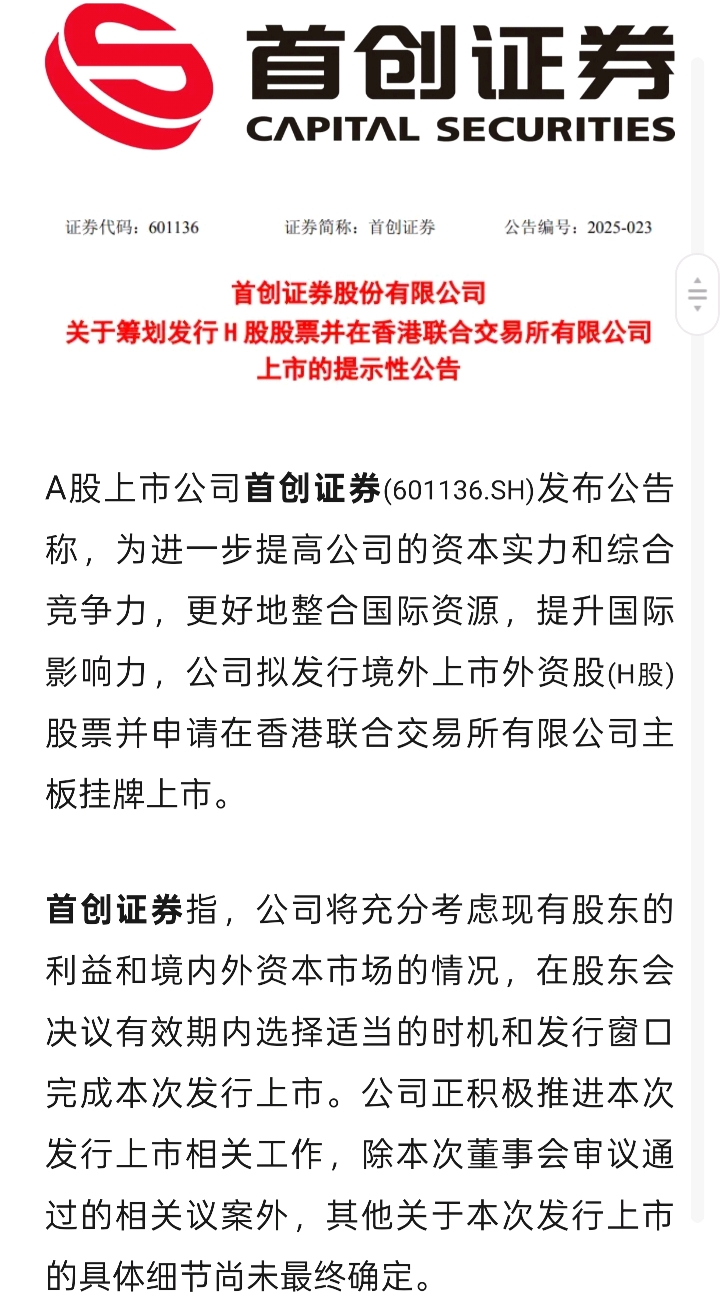 首创证券
CAPITAL SECURITIES

证券代码：601136　　证券简称：首创证券　　公告编号：2025-023

首创证券股份有限公司
关于筹划发行 H 股股票并在香港联合交易所有限公司
上市的提示性公告

A股上市公司首创证券(601136.SH)发布公告称，为进一步提高公司的资本实力和综合竞争力，更好地整合国际资源，提升国际影响力，公司拟发行境外上市外资股(H股)股票并申请在香港联合交易所有限公司主板挂牌上市。

首创证券指，公司将充分考虑现有股东的利益和境内外资本市场的情况，在股东会决议有效期内选择适当的时机和发行窗口完成本次发行上市。公司正积极推进本次发行上市相关工作，除本次董事会审议通过的相关议案外，其他关于本次发行上市的具体细节尚未最终确定。